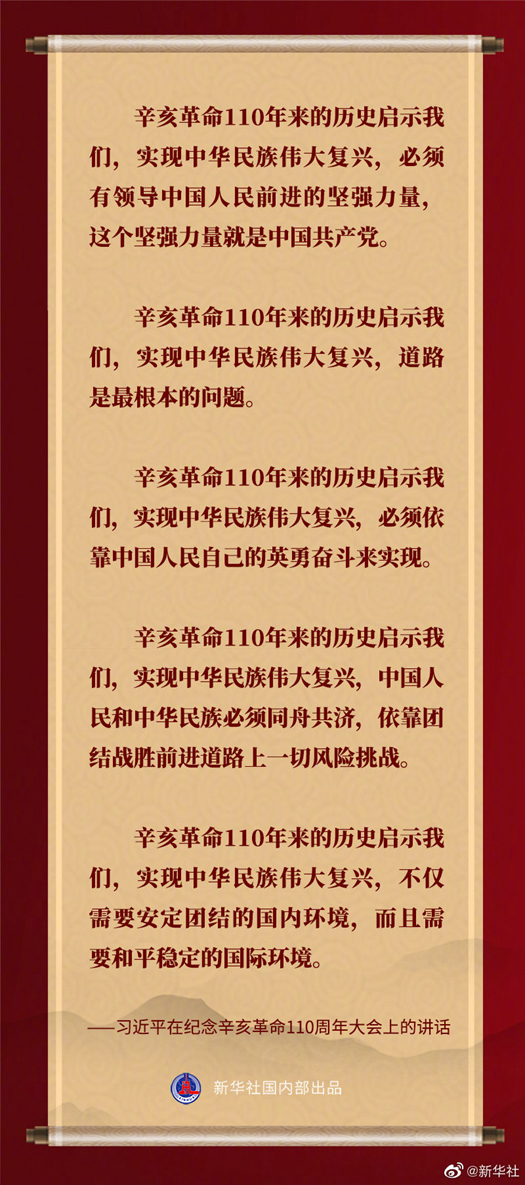 辛亥革命110年来的历史启示我们，实现中华民族伟大复兴，必须有领导中国人民前进的坚强力量，这个坚强力量就是中国共产党。

辛亥革命110年来的历史启示我们，实现中华民族伟大复兴，道路是最根本的问题。

辛亥革命110年来的历史启示我们，实现中华民族伟大复兴，必须依靠中国人民自己的英勇奋斗来实现。

辛亥革命110年来的历史启示我们，实现中华民族伟大复兴，中国人民和中华民族必须同舟共济，依靠团结战胜前进道路上一切风险挑战。

辛亥革命110年来的历史启示我们，实现中华民族伟大复兴，不仅需要安定团结的国内环境，而且需要和平稳定的国际环境。

——习近平在纪念辛亥革命110周年大会上的讲话

新华社国内部出品

@新华社